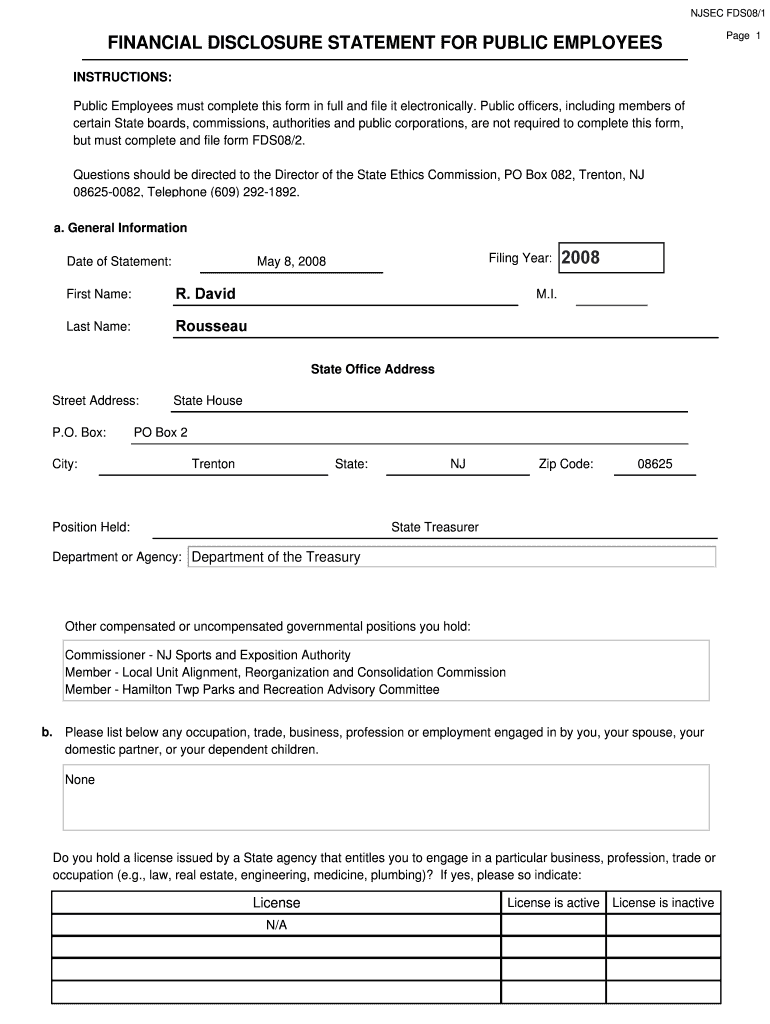 NJSEC FDS08/1

Page 1

FINANCIAL DISCLOSURE STATEMENT FOR PUBLIC EMPLOYEES

INSTRUCTIONS:

Public Employees must complete this form in full and file it electronically. Public officers, including members of certain State boards, commissions, authorities and public corporations, are not required to complete this form, but must complete and file form FDS08/2.

Questions should be directed to the Director of the State Ethics Commission, PO Box 082, Trenton, NJ 08625-0082, Telephone (609) 292-1892.

a. General Information

Date of Statement: May 8, 2008

Filing Year: 2008

First Name: R. David

M.I.

Last Name: Rousseau

State Office Address

Street Address: State House

P.O. Box: PO Box 2

City: Trenton State: NJ Zip Code: 08625

Position Held: State Treasurer

Department or Agency: Department of the Treasury

Other compensated or uncompensated governmental positions you hold:

Commissioner - NJ Sports and Exposition Authority
Member - Local Unit Alignment, Reorganization and Consolidation Commission
Member - Hamilton Twp Parks and Recreation Advisory Committee

b. Please list below any occupation, trade, business, profession or employment engaged in by you, your spouse, your domestic partner, or your dependent children.

None

Do you hold a license issued by a State agency that entitles you to engage in a particular business, profession, trade or occupation (e.g., law, real estate, engineering, medicine, plumbing)? If yes, please so indicate:

| License | License is active | License is inactive |
|---|---|---|
| N/A | | |
| | | |
| | | |
| | | |